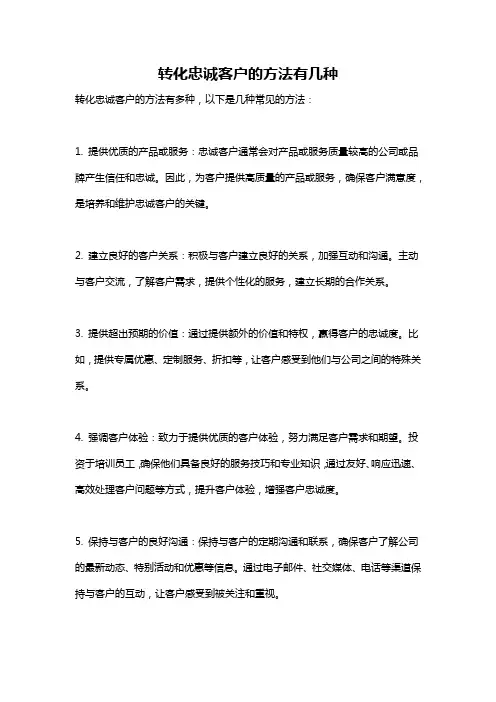 转化忠诚客户的方法有几种

转化忠诚客户的方法有多种，以下是几种常见的方法：

1. 提供优质的产品或服务：忠诚客户通常会对产品或服务质量较高的公司或品牌产生信任和忠诚。因此，为客户提供高质量的产品或服务，确保客户满意度，是培养和维护忠诚客户的关键。

2. 建立良好的客户关系：积极与客户建立良好的关系，加强互动和沟通。主动与客户交流，了解客户需求，提供个性化的服务，建立长期的合作关系。

3. 提供超出预期的价值：通过提供额外的价值和特权，赢得客户的忠诚度。比如，提供专属优惠、定制服务、折扣等，让客户感受到他们与公司之间的特殊关系。

4. 强调客户体验：致力于提供优质的客户体验，努力满足客户需求和期望。投资于培训员工，确保他们具备良好的服务技巧和专业知识，通过友好、响应迅速、高效处理客户问题等方式，提升客户体验，增强客户忠诚度。

5. 保持与客户的良好沟通：保持与客户的定期沟通和联系，确保客户了解公司的最新动态、特别活动和优惠等信息。通过电子邮件、社交媒体、电话等渠道保持与客户的互动，让客户感受到被关注和重视。